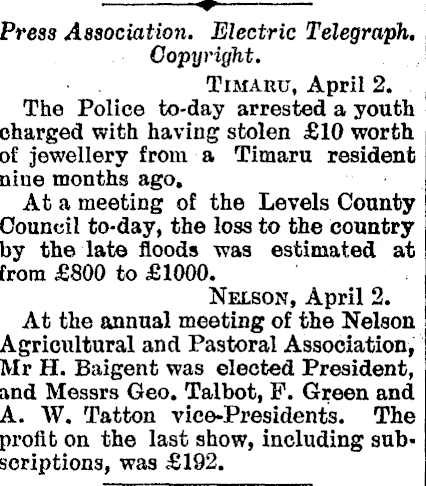 Press Association. Electric Telegraph. Copyright.

TIMARU, April 2.

The Police to-day arrested a youth charged with having stolen £10 worth of jewellery from a Timaru resident nine months ago.

At a meeting of the Levels County Council to-day, the loss to the country by the late floods was estimated at from £800 to £1000.

NELSON, April 2.

At the annual meeting of the Nelson Agricultural and Pastoral Association, Mr H. Baigent was elected President, and Messrs Geo. Talbot, F. Green and A. W. Tatton vice-Presidents. The profit on the last show, including subscriptions, was £192.